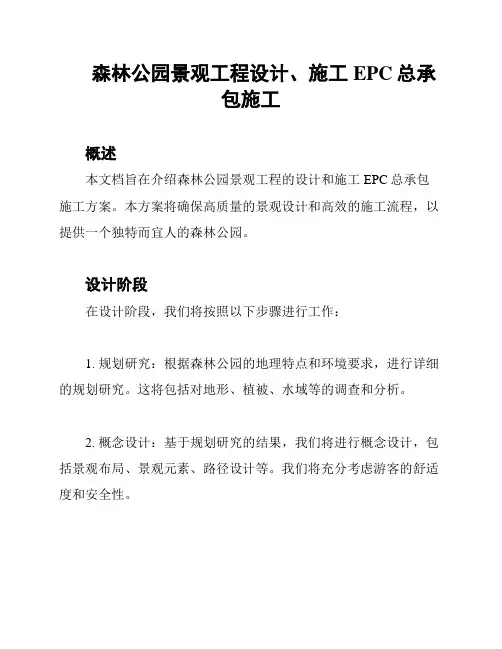 森林公园景观工程设计、施工 EPC 总承包施工

概述

本文档旨在介绍森林公园景观工程的设计和施工 EPC 总承包施工方案。本方案将确保高质量的景观设计和高效的施工流程，以提供一个独特而宜人的森林公园。

设计阶段

在设计阶段，我们将按照以下步骤进行工作：

1. 规划研究：根据森林公园的地理特点和环境要求，进行详细的规划研究。这将包括对地形、植被、水域等的调查和分析。

2. 概念设计：基于规划研究的结果，我们将进行概念设计，包括景观布局、景观元素、路径设计等。我们将充分考虑游客的舒适度和安全性。